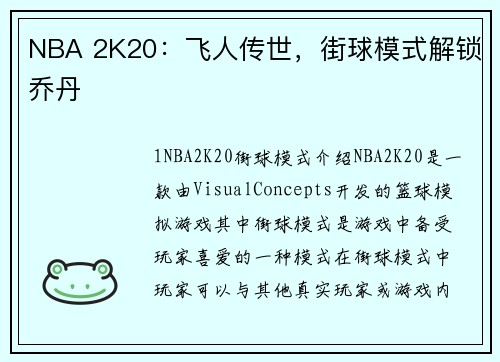 NBA 2K20：飞人传世，街球模式解锁乔丹

1NBA2K20街球模式介绍NBA2K20是一款由VisualConcepts开发的篮球模拟游戏其中街球模式是游戏中备受玩家喜爱的一种模式在街球模式中玩家可以与其他真实玩家或游戏内